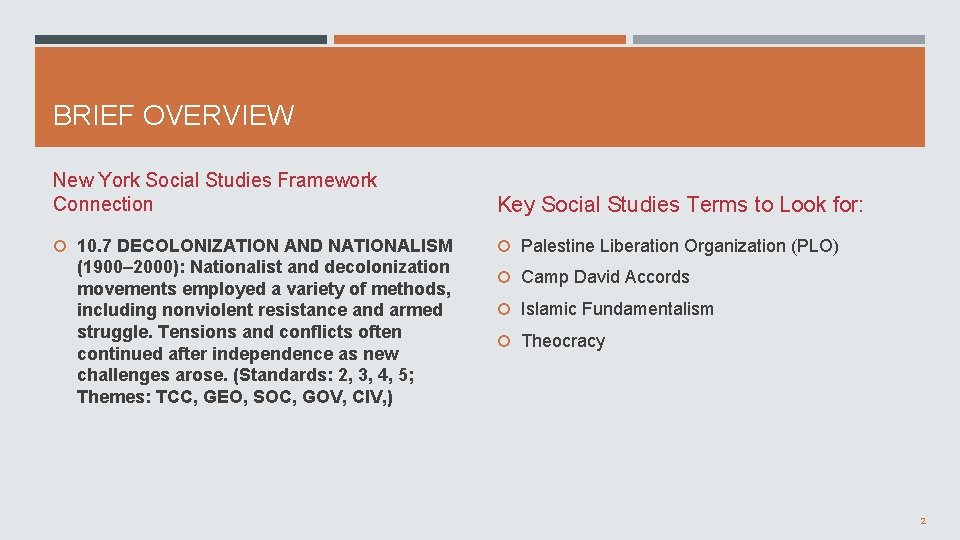 BRIEF OVERVIEW

New York Social Studies Framework Connection

• 10.7 DECOLONIZATION AND NATIONALISM (1900–2000): Nationalist and decolonization movements employed a variety of methods, including nonviolent resistance and armed struggle. Tensions and conflicts often continued after independence as new challenges arose. (Standards: 2, 3, 4, 5; Themes: TCC, GEO, SOC, GOV, CIV,)

Key Social Studies Terms to Look for:

• Palestine Liberation Organization (PLO)
• Camp David Accords
• Islamic Fundamentalism
• Theocracy

2